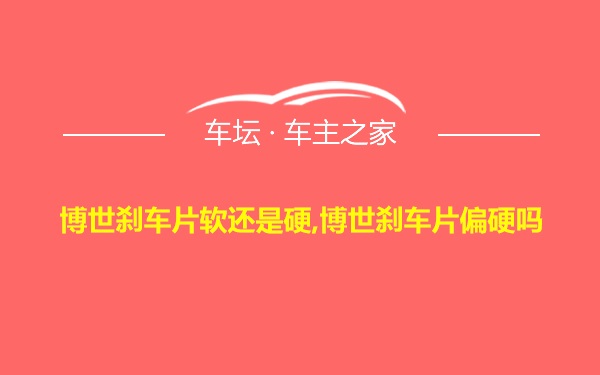 车坛 · 车主之家

博世刹车片软还是硬,博世刹车片偏硬吗